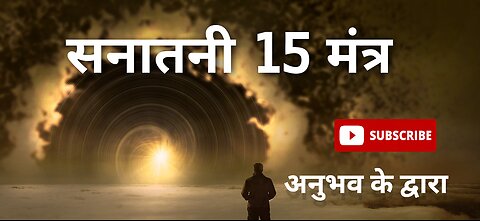 सनातनी 15 मंत्र

SUBSCRIBE

अनुभव के द्वारा